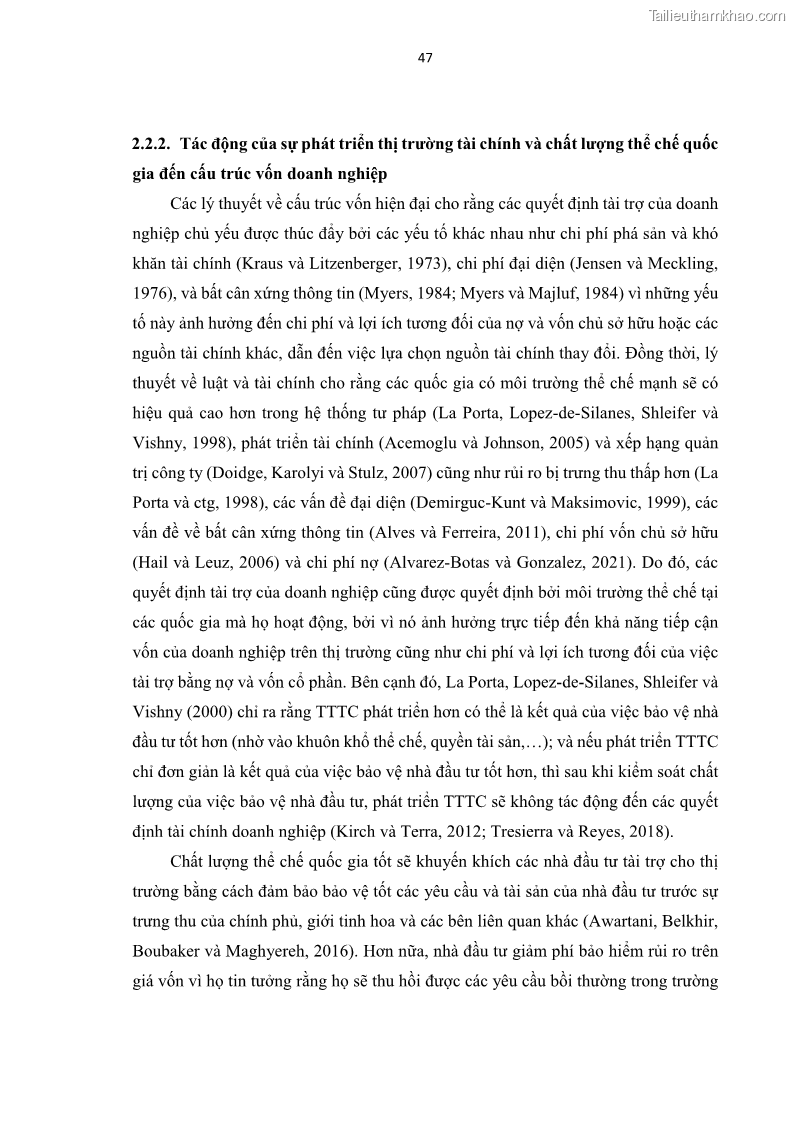 Tailieuthamkhao.com

47

2.2.2. Tác động của sự phát triển thị trường tài chính và chất lượng thể chế quốc gia đến cấu trúc vốn doanh nghiệp

Các lý thuyết về cấu trúc vốn hiện đại cho rằng các quyết định tài trợ của doanh nghiệp chủ yếu được thúc đẩy bởi các yếu tố khác nhau như chi phí phá sản và khó khăn tài chính (Kraus và Litzenberger, 1973), chi phí đại diện (Jensen và Meckling, 1976), và bất cân xứng thông tin (Myers, 1984; Myers và Majluf, 1984) vì những yếu tố này ảnh hưởng đến chi phí và lợi ích tương đối của nợ và vốn chủ sở hữu hoặc các nguồn tài chính khác, dẫn đến việc lựa chọn nguồn tài chính thay đổi. Đồng thời, lý thuyết về luật và tài chính cho rằng các quốc gia có môi trường thể chế mạnh sẽ có hiệu quả cao hơn trong hệ thống tư pháp (La Porta, Lopez-de-Silanes, Shleifer và Vishny, 1998), phát triển tài chính (Acemoglu và Johnson, 2005) và xếp hạng quản trị công ty (Doidge, Karolyi và Stulz, 2007) cũng như rủi ro bị trưng thu thấp hơn (La Porta và ctg, 1998), các vấn đề đại diện (Demirguc-Kunt và Maksimovic, 1999), các vấn đề về bất cân xứng thông tin (Alves và Ferreira, 2011), chi phí vốn chủ sở hữu (Hail và Leuz, 2006) và chi phí nợ (Alvarez-Botas và Gonzalez, 2021). Do đó, các quyết định tài trợ của doanh nghiệp cũng được quyết định bởi môi trường thể chế tại các quốc gia mà họ hoạt động, bởi vì nó ảnh hưởng trực tiếp đến khả năng tiếp cận vốn của doanh nghiệp trên thị trường cũng như chi phí và lợi ích tương đối của việc tài trợ bằng nợ và vốn cổ phần. Bên cạnh đó, La Porta, Lopez-de-Silanes, Shleifer và Vishny (2000) chỉ ra rằng TTTC phát triển hơn có thể là kết quả của việc bảo vệ nhà đầu tư tốt hơn (nhờ vào khuôn khổ thể chế, quyền tài sản,…); và nếu phát triển TTTC chỉ đơn giản là kết quả của việc bảo vệ nhà đầu tư tốt hơn, thì sau khi kiểm soát chất lượng của việc bảo vệ nhà đầu tư, phát triển TTTC sẽ không tác động đến các quyết định tài chính doanh nghiệp (Kirch và Terra, 2012; Tresierra và Reyes, 2018).

Chất lượng thể chế quốc gia tốt sẽ khuyến khích các nhà đầu tư tài trợ cho thị trường bằng cách đảm bảo bảo vệ tốt các yêu cầu và tài sản của nhà đầu tư trước sự trưng thu của chính phủ, giới tinh hoa và các bên liên quan khác (Awartani, Belkhir, Boubaker và Maghyereh, 2016). Hơn nữa, nhà đầu tư giảm phí bảo hiểm rủi ro trên giá vốn vì họ tin tưởng rằng họ sẽ thu hồi được các yêu cầu bồi thường trong trường